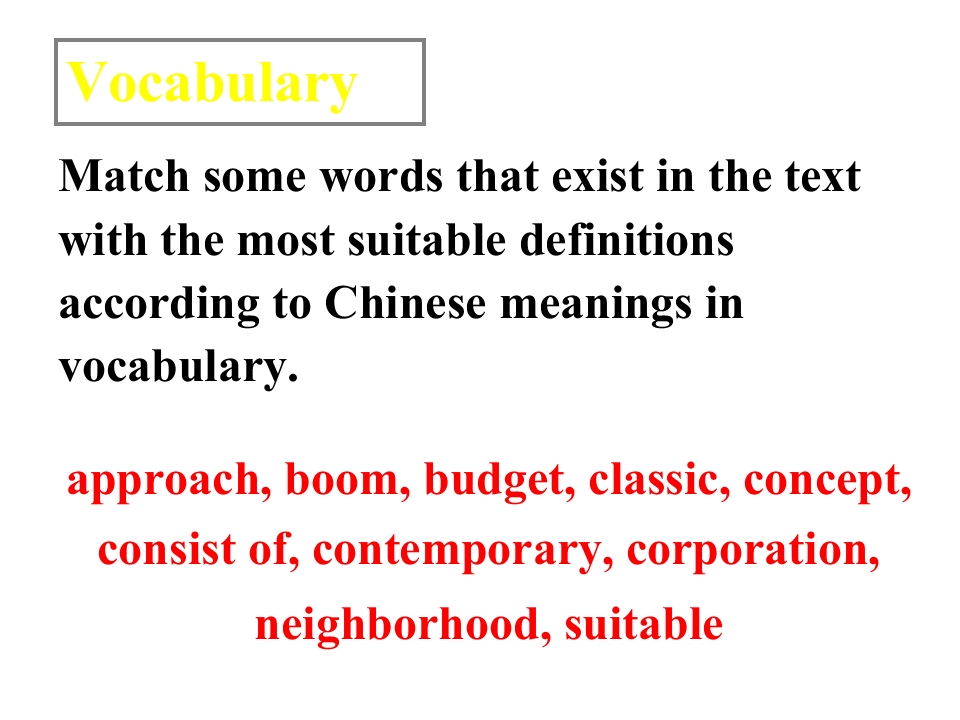 Vocabulary

Match some words that exist in the text with the most suitable definitions according to Chinese meanings in vocabulary.

approach, boom, budget, classic, concept, consist of, contemporary, corporation, neighborhood, suitable